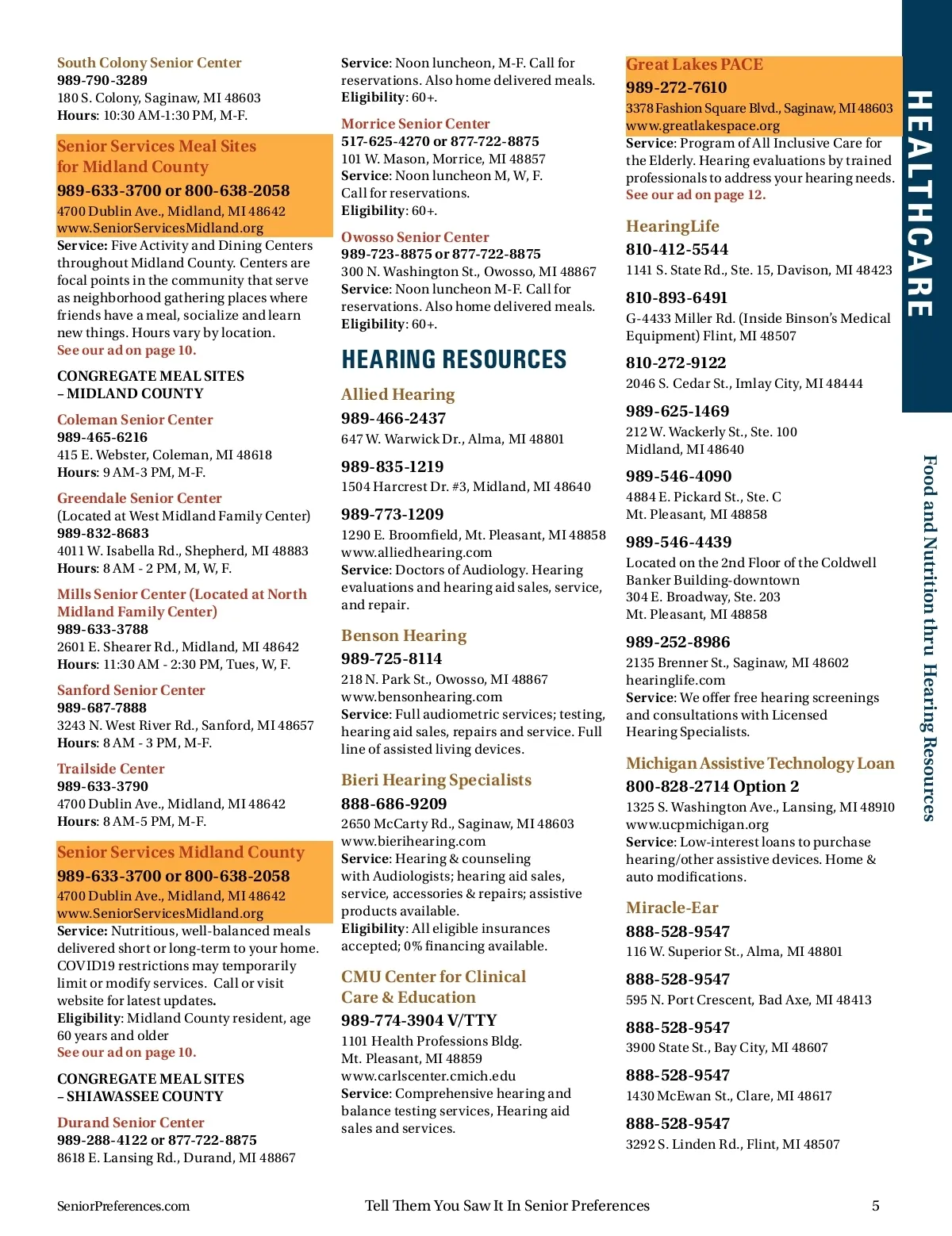 South Colony Senior Center
989-790-3289
180 S. Colony, Saginaw, MI 48603
Hours: 10:30 AM-1:30 PM, M-F.

Senior Services Meal Sites for Midland County
989-633-3700 or 800-638-2058
4700 Dublin Ave., Midland, MI 48642
www.SeniorServicesMidland.org
Service: Five Activity and Dining Centers throughout Midland County. Centers are focal points in the community that serve as neighborhood gathering places where friends have a meal, socialize and learn new things. Hours vary by location.
See our ad on page 10.

CONGREGATE MEAL SITES – MIDLAND COUNTY

Coleman Senior Center
989-465-6216
415 E. Webster, Coleman, MI 48618
Hours: 9 AM-3 PM, M-F.

Greendale Senior Center
(Located at West Midland Family Center)
989-832-8683
4011 W. Isabella Rd., Shepherd, MI 48883
Hours: 8 AM - 2 PM, M, W, F.

Mills Senior Center (Located at North Midland Family Center)
989-633-3788
2601 E. Shearer Rd., Midland, MI 48642
Hours: 11:30 AM - 2:30 PM, Tues, W, F.

Sanford Senior Center
989-687-7888
3243 N. West River Rd., Sanford, MI 48657
Hours: 8 AM - 3 PM, M-F.

Trailside Center
989-633-3790
4700 Dublin Ave., Midland, MI 48642
Hours: 8 AM-5 PM, M-F.

Senior Services Midland County
989-633-3700 or 800-638-2058
4700 Dublin Ave., Midland, MI 48642
www.SeniorServicesMidland.org
Service: Nutritious, well-balanced meals delivered short or long-term to your home. COVID19 restrictions may temporarily limit or modify services. Call or visit website for latest updates.
Eligibility: Midland County resident, age 60 years and older
See our ad on page 10.

CONGREGATE MEAL SITES – SHIAWASSEE COUNTY

Durand Senior Center
989-288-4122 or 877-722-8875
8618 E. Lansing Rd., Durand, MI 48867

Service: Noon luncheon, M-F. Call for reservations. Also home delivered meals.
Eligibility: 60+.

Morrice Senior Center
517-625-4270 or 877-722-8875
101 W. Mason, Morrice, MI 48857
Service: Noon luncheon M, W, F. Call for reservations.
Eligibility: 60+.

Owosso Senior Center
989-723-8875 or 877-722-8875
300 N. Washington St., Owosso, MI 48867
Service: Noon luncheon M-F. Call for reservations. Also home delivered meals.
Eligibility: 60+.

HEARING RESOURCES

Allied Hearing
989-466-2437
647 W. Warwick Dr., Alma, MI 48801
989-835-1219
1504 Harcrest Dr. #3, Midland, MI 48640
989-773-1209
1290 E. Broomfield, Mt. Pleasant, MI 48858
www.alliedhearing.com
Service: Doctors of Audiology. Hearing evaluations and hearing aid sales, service, and repair.

Benson Hearing
989-725-8114
218 N. Park St., Owosso, MI 48867
www.bensonhearing.com
Service: Full audiometric services; testing, hearing aid sales, repairs and service. Full line of assisted living devices.

Bieri Hearing Specialists
888-686-9209
2650 McCarty Rd., Saginaw, MI 48603
www.bierihearing.com
Service: Hearing & counseling with Audiologists; hearing aid sales, service, accessories & repairs; assistive products available.
Eligibility: All eligible insurances accepted; 0% financing available.

CMU Center for Clinical Care & Education
989-774-3904 V/TTY
1101 Health Professions Bldg.
Mt. Pleasant, MI 48859
www.carlscenter.cmich.edu
Service: Comprehensive hearing and balance testing services, Hearing aid sales and services.

Great Lakes PACE
989-272-7610
3378 Fashion Square Blvd., Saginaw, MI 48603
www.greatlakespace.org
Service: Program of All Inclusive Care for the Elderly. Hearing evaluations by trained professionals to address your hearing needs.
See our ad on page 12.

HearingLife
810-412-5544
1141 S. State Rd., Ste. 15, Davison, MI 48423
810-893-6491
G-4433 Miller Rd. (Inside Binson's Medical Equipment) Flint, MI 48507
810-272-9122
2046 S. Cedar St., Imlay City, MI 48444
989-625-1469
212 W. Wackerly St., Ste. 100
Midland, MI 48640
989-546-4090
4884 E. Pickard St., Ste. C
Mt. Pleasant, MI 48858
989-546-4439
Located on the 2nd Floor of the Coldwell Banker Building-downtown
304 E. Broadway, Ste. 203
Mt. Pleasant, MI 48858
989-252-8986
2135 Brenner St., Saginaw, MI 48602
hearinglife.com
Service: We offer free hearing screenings and consultations with Licensed Hearing Specialists.

Michigan Assistive Technology Loan
800-828-2714 Option 2
1325 S. Washington Ave., Lansing, MI 48910
www.ucpmichigan.org
Service: Low-interest loans to purchase hearing/other assistive devices. Home & auto modifications.

Miracle-Ear
888-528-9547
116 W. Superior St., Alma, MI 48801
888-528-9547
595 N. Port Crescent, Bad Axe, MI 48413
888-528-9547
3900 State St., Bay City, MI 48607
888-528-9547
1430 McEwan St., Clare, MI 48617
888-528-9547
3292 S. Linden Rd., Flint, MI 48507

HEALTHCARE

Food and Nutrition thru Hearing Resources

SeniorPreferences.com
Tell Them You Saw It In Senior Preferences
5